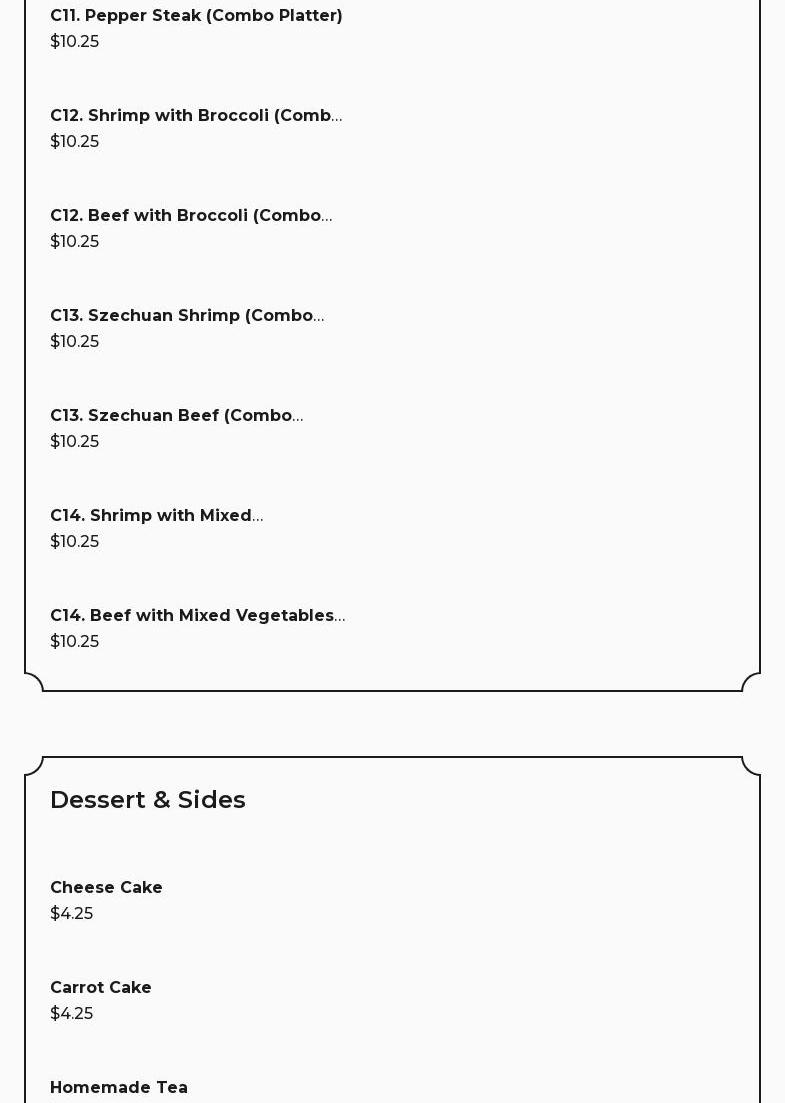 C11. Pepper Steak (Combo Platter)
$10.25

C12. Shrimp with Broccoli (Comb...
$10.25

C12. Beef with Broccoli (Combo...
$10.25

C13. Szechuan Shrimp (Combo...
$10.25

C13. Szechuan Beef (Combo...
$10.25

C14. Shrimp with Mixed...
$10.25

C14. Beef with Mixed Vegetables...
$10.25

Dessert & Sides

Cheese Cake
$4.25

Carrot Cake
$4.25

Homemade Tea